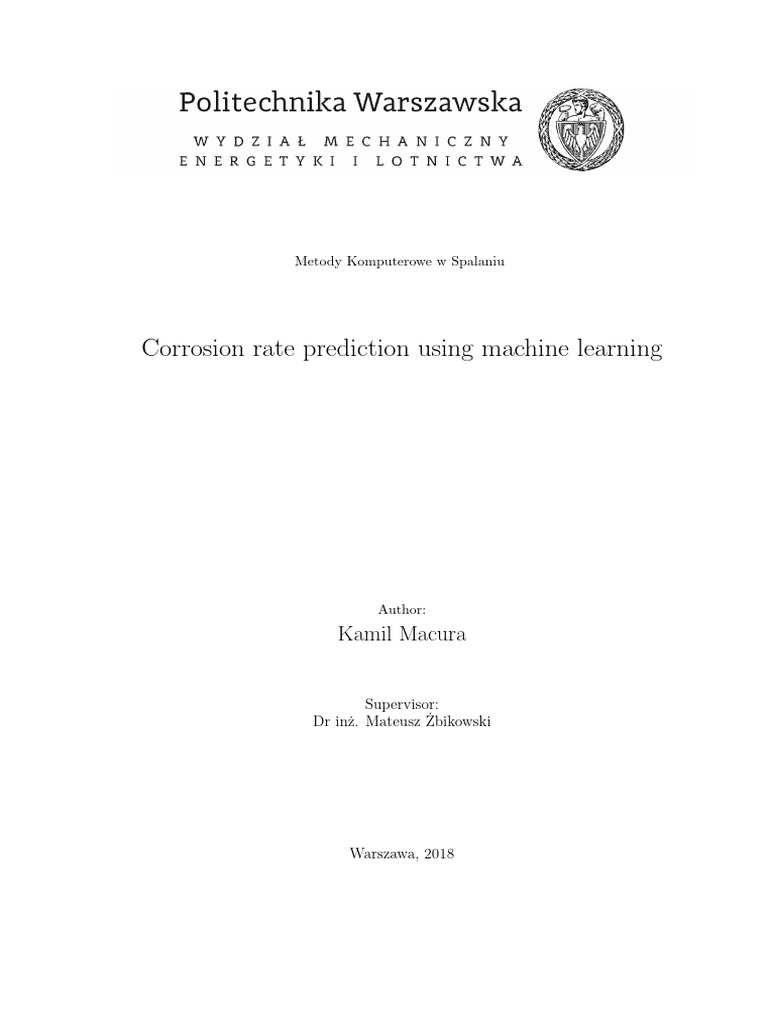 Politechnika Warszawska
WYDZIAŁ MECHANICZNY
ENERGETYKI I LOTNICTWA

Metody Komputerowe w Spalaniu

Corrosion rate prediction using machine learning

Author:
Kamil Macura

Supervisor:
Dr inż. Mateusz Żbikowski

Warszawa, 2018